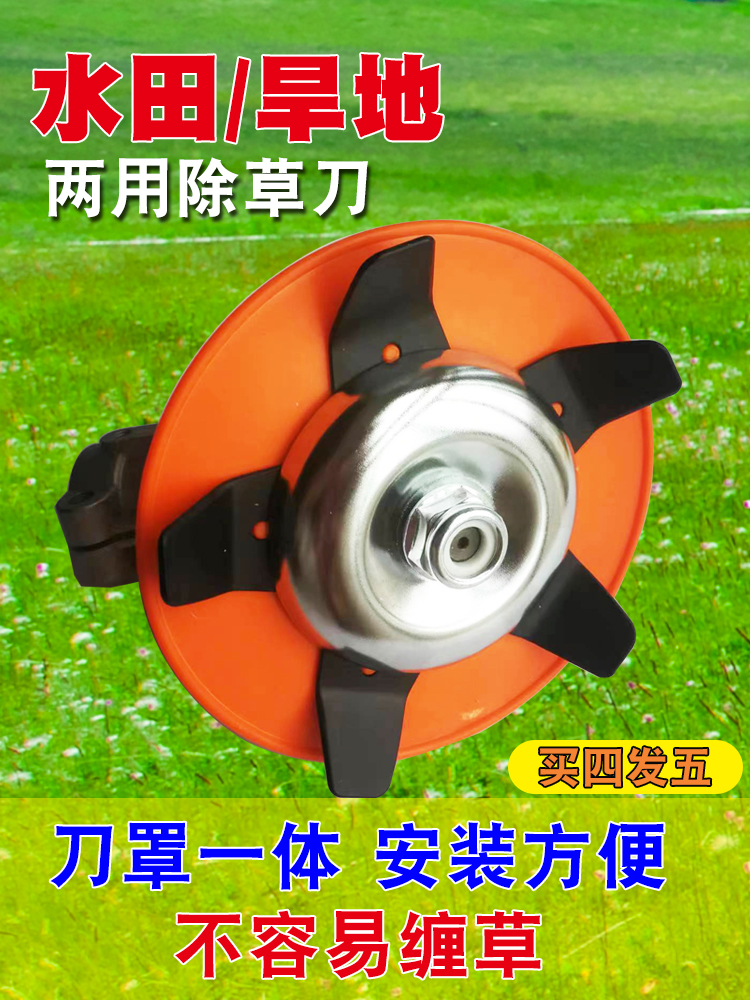 水田/旱地
两用除草刀

买四发五

刀罩一体 安装方便
不容易缠草